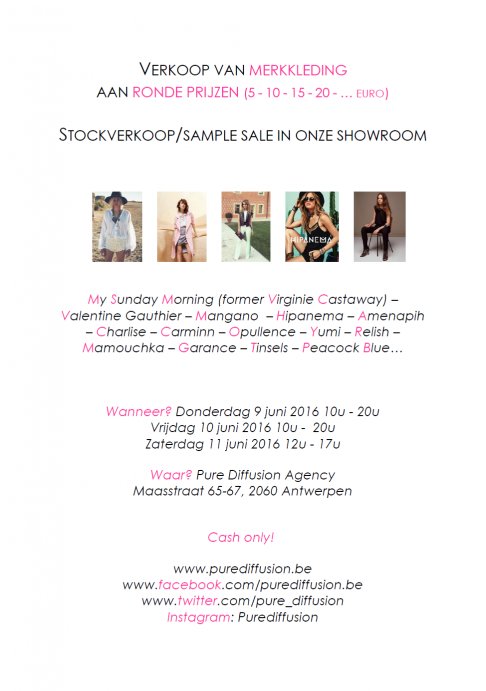 VERKOOP VAN MERKKLEDING
AAN RONDE PRIJZEN (5 - 10 - 15 - 20 - … EURO)

STOCKVERKOOP/SAMPLE SALE IN ONZE SHOWROOM

HIPANEMA

My Sunday Morning (former Virginie Castaway) – Valentine Gauthier – Mangano – Hipanema – Amenapih – Charlise – Carminn – Opullence – Yumi – Relish – Mamouchka – Garance – Tinsels – Peacock Blue…

Wanneer? Donderdag 9 juni 2016 10u - 20u
Vrijdag 10 juni 2016 10u - 20u
Zaterdag 11 juni 2016 12u - 17u

Waar? Pure Diffusion Agency
Maasstraat 65-67, 2060 Antwerpen

Cash only!

www.purediffusion.be
www.facebook.com/purediffusion.be
www.twitter.com/pure_diffusion
Instagram: Purediffusion